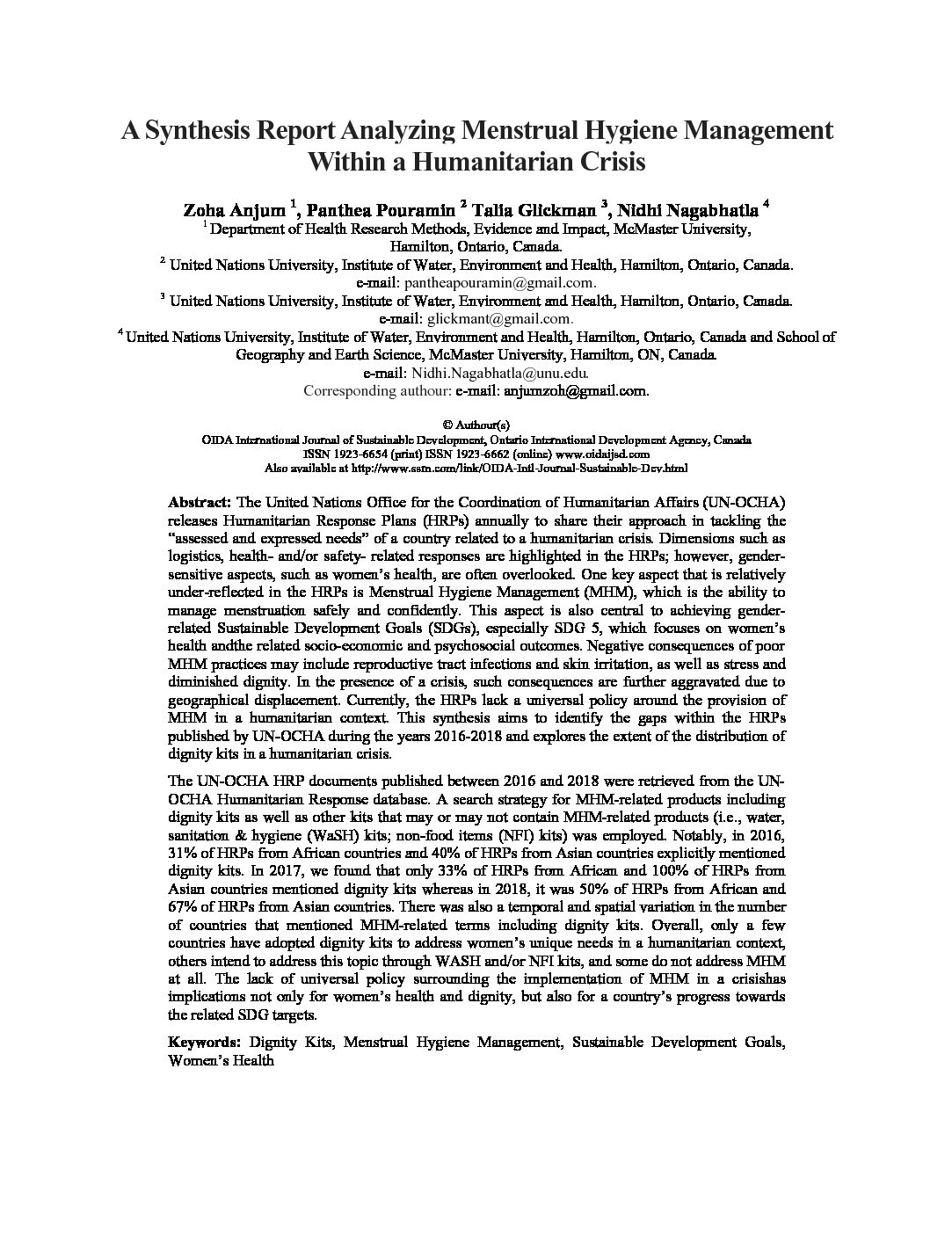 A Synthesis Report Analyzing Menstrual Hygiene Management Within a Humanitarian Crisis

Zoha Anjum $^1$, Panthea Pouramin $^2$ Talia Glickman $^3$, Nidhi Nagabhatla $^4$
$^1$ Department of Health Research Methods, Evidence and Impact, McMaster University, Hamilton, Ontario, Canada.
$^2$ United Nations University, Institute of Water, Environment and Health, Hamilton, Ontario, Canada.
e-mail: pantheapouramin@gmail.com.
$^3$ United Nations University, Institute of Water, Environment and Health, Hamilton, Ontario, Canada.
e-mail: glickmant@gmail.com.
$^4$ United Nations University, Institute of Water, Environment and Health, Hamilton, Ontario, Canada and School of Geography and Earth Science, McMaster University, Hamilton, ON, Canada.
e-mail: Nidhi.Nagabhatla@unu.edu.
Corresponding authour: e-mail: anjumzoh@gmail.com.

© Authour(s)
OIDA International Journal of Sustainable Development, Ontario International Development Agency, Canada
ISSN 1923-6654 (print) ISSN 1923-6662 (online) www.oidaijsd.com
Also available at http://www.ssrn.com/link/OIDA-Intl-Journal-Sustainable-Dev.html

Abstract: The United Nations Office for the Coordination of Humanitarian Affairs (UN-OCHA) releases Humanitarian Response Plans (HRPs) annually to share their approach in tackling the "assessed and expressed needs" of a country related to a humanitarian crisis. Dimensions such as logistics, health- and/or safety- related responses are highlighted in the HRPs; however, gender-sensitive aspects, such as women's health, are often overlooked. One key aspect that is relatively under-reflected in the HRPs is Menstrual Hygiene Management (MHM), which is the ability to manage menstruation safely and confidently. This aspect is also central to achieving gender-related Sustainable Development Goals (SDGs), especially SDG 5, which focuses on women's health andthe related socio-economic and psychosocial outcomes. Negative consequences of poor MHM practices may include reproductive tract infections and skin irritation, as well as stress and diminished dignity. In the presence of a crisis, such consequences are further aggravated due to geographical displacement. Currently, the HRPs lack a universal policy around the provision of MHM in a humanitarian context. This synthesis aims to identify the gaps within the HRPs published by UN-OCHA during the years 2016-2018 and explores the extent of the distribution of dignity kits in a humanitarian crisis.

The UN-OCHA HRP documents published between 2016 and 2018 were retrieved from the UN-OCHA Humanitarian Response database. A search strategy for MHM-related products including dignity kits as well as other kits that may or may not contain MHM-related products (i.e., water, sanitation & hygiene (WaSH) kits; non-food items (NFI) kits) was employed. Notably, in 2016, 31% of HRPs from African countries and 40% of HRPs from Asian countries explicitly mentioned dignity kits. In 2017, we found that only 33% of HRPs from African and 100% of HRPs from Asian countries mentioned dignity kits whereas in 2018, it was 50% of HRPs from African and 67% of HRPs from Asian countries. There was also a temporal and spatial variation in the number of countries that mentioned MHM-related terms including dignity kits. Overall, only a few countries have adopted dignity kits to address women's unique needs in a humanitarian context, others intend to address this topic through WASH and/or NFI kits, and some do not address MHM at all. The lack of universal policy surrounding the implementation of MHM in a crisishas implications not only for women's health and dignity, but also for a country's progress towards the related SDG targets.

Keywords: Dignity Kits, Menstrual Hygiene Management, Sustainable Development Goals, Women's Health